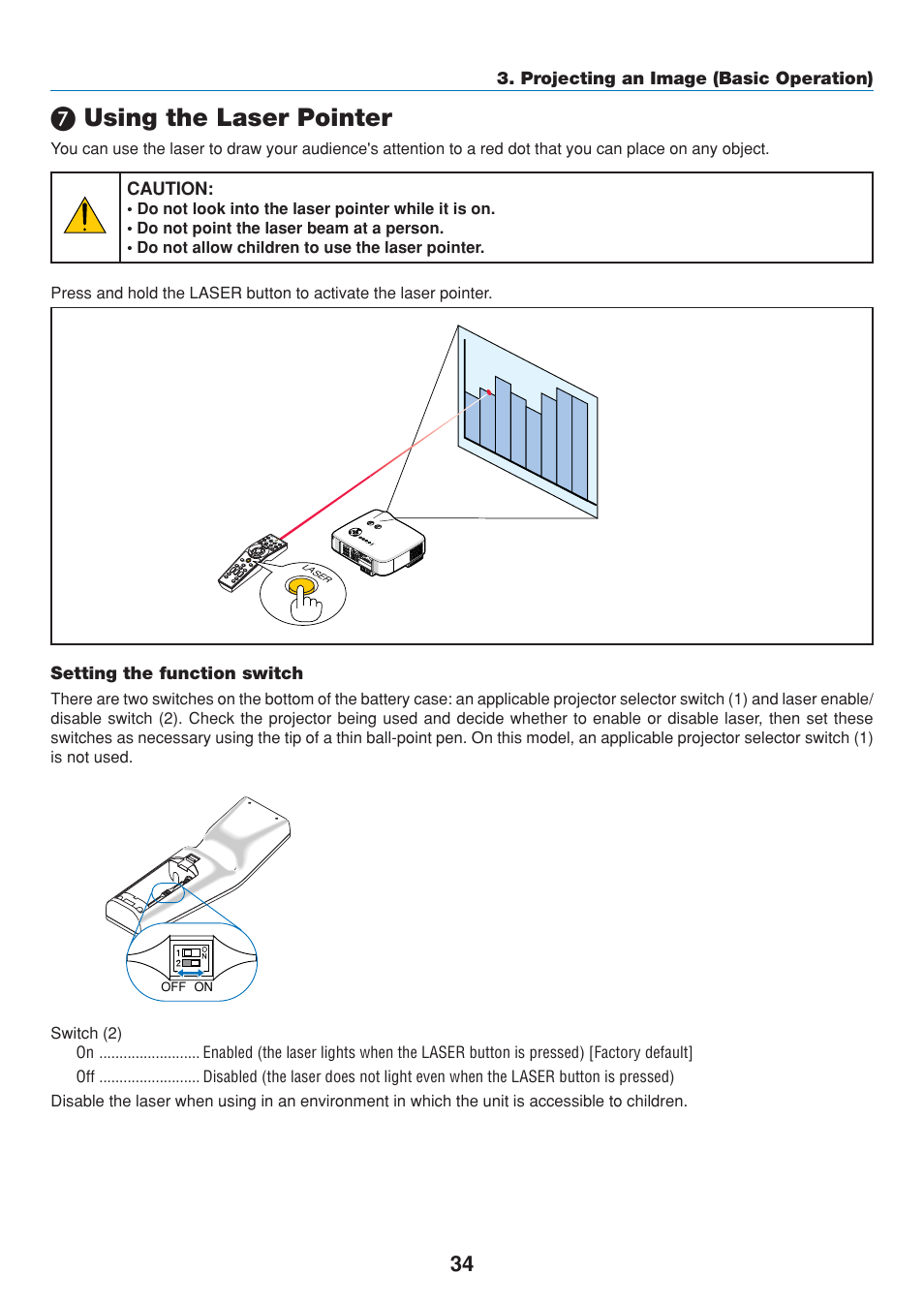 3. Projecting an Image (Basic Operation)

❼ Using the Laser Pointer

You can use the laser to draw your audience's attention to a red dot that you can place on any object.

CAUTION:
• Do not look into the laser pointer while it is on.
• Do not point the laser beam at a person.
• Do not allow children to use the laser pointer.

Press and hold the LASER button to activate the laser pointer.

LASER

Setting the function switch

There are two switches on the bottom of the battery case: an applicable projector selector switch (1) and laser enable/disable switch (2). Check the projector being used and decide whether to enable or disable laser, then set these switches as necessary using the tip of a thin ball-point pen. On this model, an applicable projector selector switch (1) is not used.

1
2
ON
OFF ON

Switch (2)
On ......................... Enabled (the laser lights when the LASER button is pressed) [Factory default]
Off ......................... Disabled (the laser does not light even when the LASER button is pressed)
Disable the laser when using in an environment in which the unit is accessible to children.

34